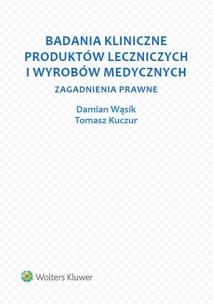 BADANIA KLINICZNE PRODUKTÓW LECZNICZYCH I WYROBÓW MEDYCZNYCH

ZAGADNIENIA PRAWNE

Damian Wąsik
Tomasz Kuczur

Wolters Kluwer